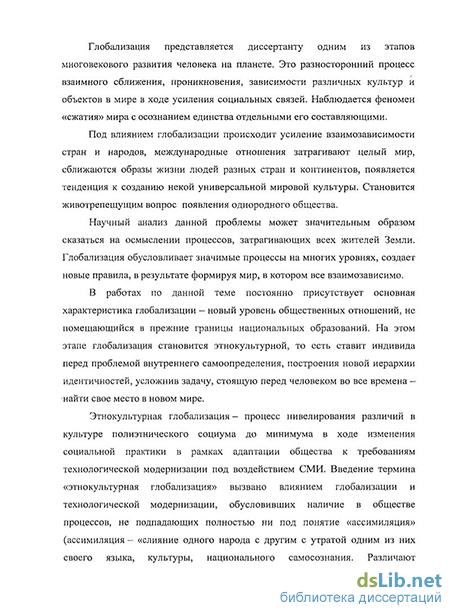 Глобализация представляется диссертанту одним из этапов многовекового развития человека на планете. Это разносторонний процесс взаимного сближения, проникновения, зависимости различных культур и объектов в мире в ходе усиления социальных связей. Наблюдается феномен «сжатия» мира с осознанием единства отдельными его составляющими.

Под влиянием глобализации происходит усиление взаимозависимости стран и народов, международные отношения затрагивают целый мир, сближаются образы жизни людей разных стран и континентов, появляется тенденция к созданию некой универсальной мировой культуры. Становится животрепещущим вопрос появления однородного общества.

Научный анализ данной проблемы может значительным образом сказаться на осмыслении процессов, затрагивающих всех жителей Земли. Глобализация обусловливает значимые процессы на многих уровнях, создает новые правила, в результате формируя мир, в котором все взаимозависимо.

В работах по данной теме постоянно присутствует основная характеристика глобализации – новый уровень общественных отношений, не помещающийся в прежние границы национальных образований. На этом этапе глобализация становится этнокультурной, то есть ставит индивида перед проблемой внутреннего самоопределения, построения новой иерархии идентичностей, усложнив задачу, стоящую перед человеком во все времена – найти свое место в новом мире.

Этнокультурная глобализация – процесс нивелирования различий в культуре полиэтнического социума до минимума в ходе изменения социальной практики в рамках адаптации общества к требованиям технологической модернизации под воздействием СМИ. Введение термина «этнокультурная глобализация» вызвано влиянием глобализации и технологической модернизации, обусловивших наличие в обществе процессов, не подпадающих полностью ни под понятие «ассимиляция» (ассимиляция – «слияние одного народа с другим с утратой одним из них своего языка, культуры, национального самосознания. Различают

dsLib.net
библиотека диссертаций